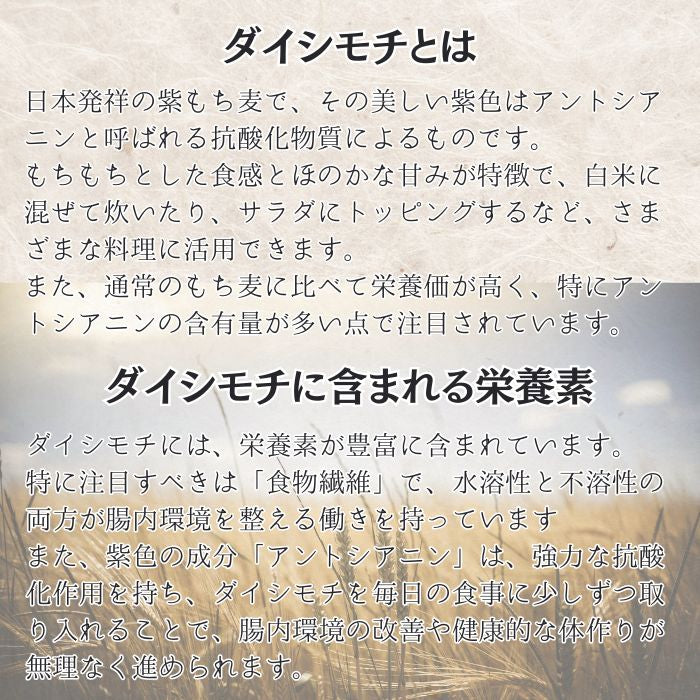 ダイシモチとは

日本発祥の紫もち麦で、その美しい紫色はアントシアニンと呼ばれる抗酸化物質によるものです。
もちもちとした食感とほのかな甘みが特徴で、白米に混ぜて炊いたり、サラダにトッピングするなど、さまざまな料理に活用できます。
また、通常のもち麦に比べて栄養価が高く、特にアントシアニンの含有量が多い点で注目されています。

ダイシモチに含まれる栄養素

ダイシモチには、栄養素が豊富に含まれています。
特に注目すべきは「食物繊維」で、水溶性と不溶性の両方が腸内環境を整える働きを持っています
また、紫色の成分「アントシアニン」は、強力な抗酸化作用を持ち、ダイシモチを毎日の食事に少しずつ取り入れることで、腸内環境の改善や健康的な体作りが無理なく進められます。